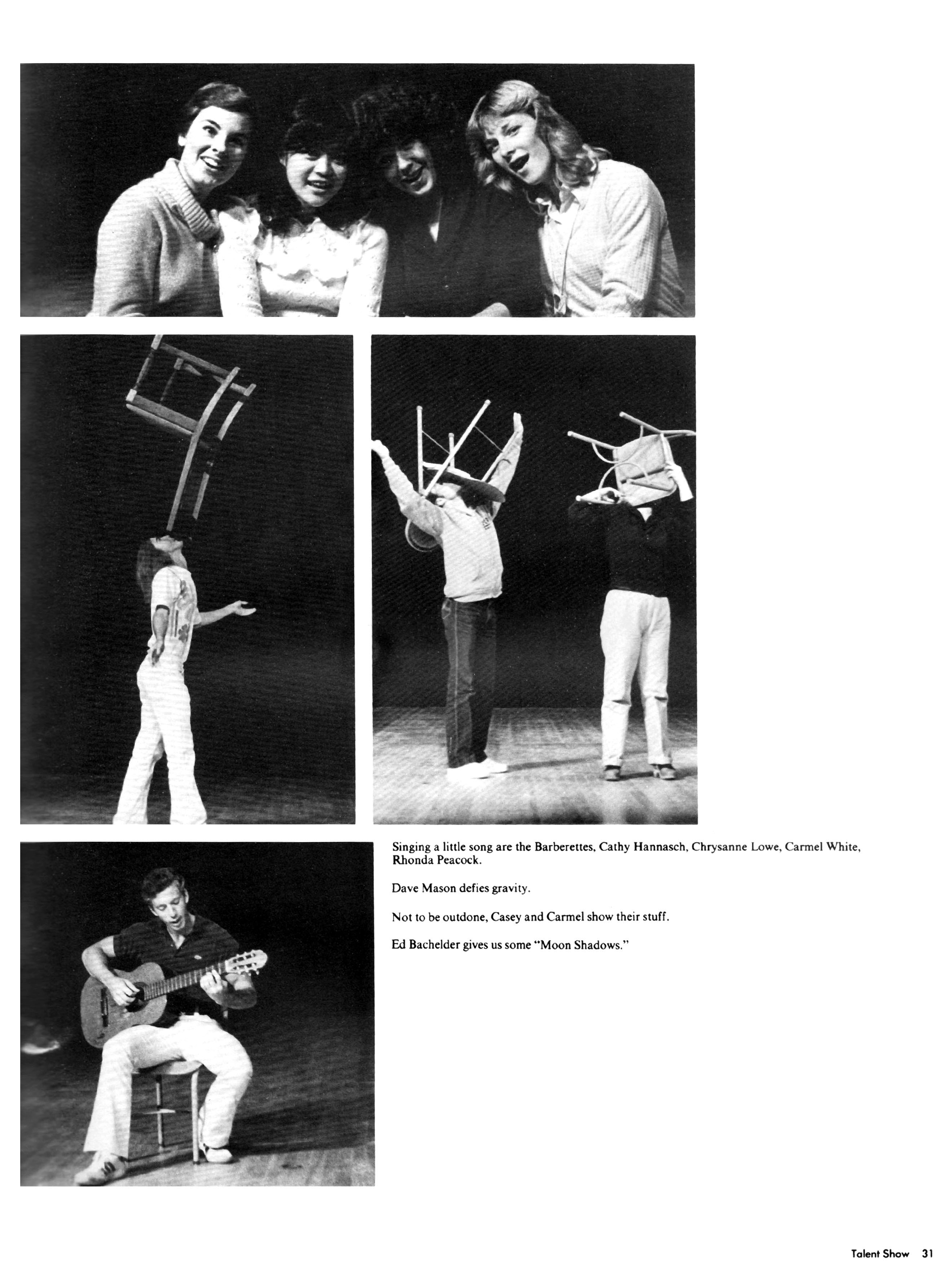 Singing a little song are the Barberettes, Cathy Hannasch, Chrysanne Lowe, Carmel White, Rhonda Peacock.

Dave Mason defies gravity.

Not to be outdone, Casey and Carmel show their stuff.

Ed Bachelder gives us some "Moon Shadows."

Talent Show 31